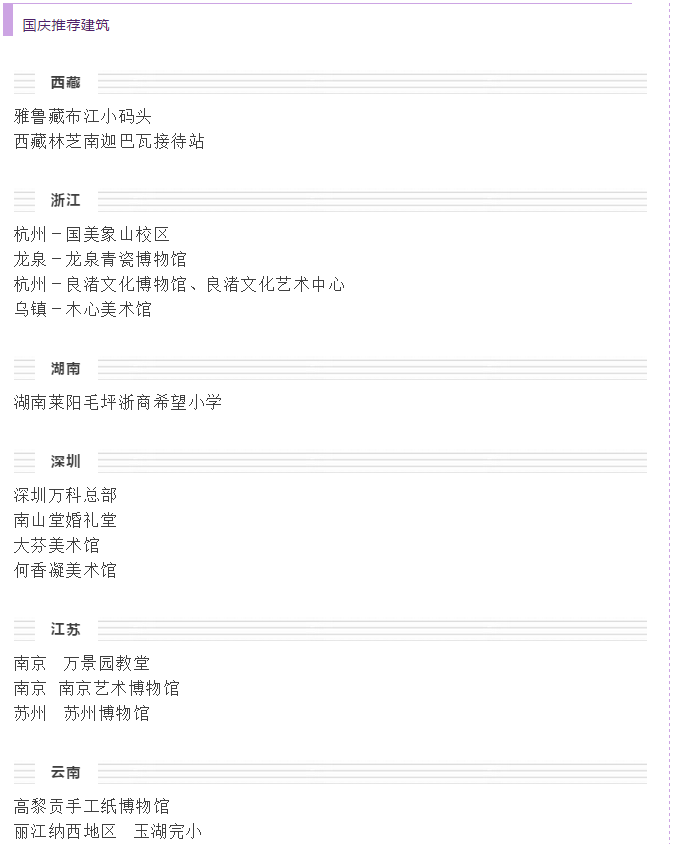 国庆推荐建筑

西藏

雅鲁藏布江小码头
西藏林芝南迦巴瓦接待站

浙江

杭州－国美象山校区
龙泉－龙泉青瓷博物馆
杭州－良渚文化博物馆、良渚文化艺术中心
乌镇－木心美术馆

湖南

湖南莱阳毛坪浙商希望小学

深圳

深圳万科总部
南山堂婚礼堂
大芬美术馆
何香凝美术馆

江苏

南京　万景园教堂
南京　南京艺术博物馆
苏州　苏州博物馆

云南

高黎贡手工纸博物馆
丽江纳西地区　玉湖完小